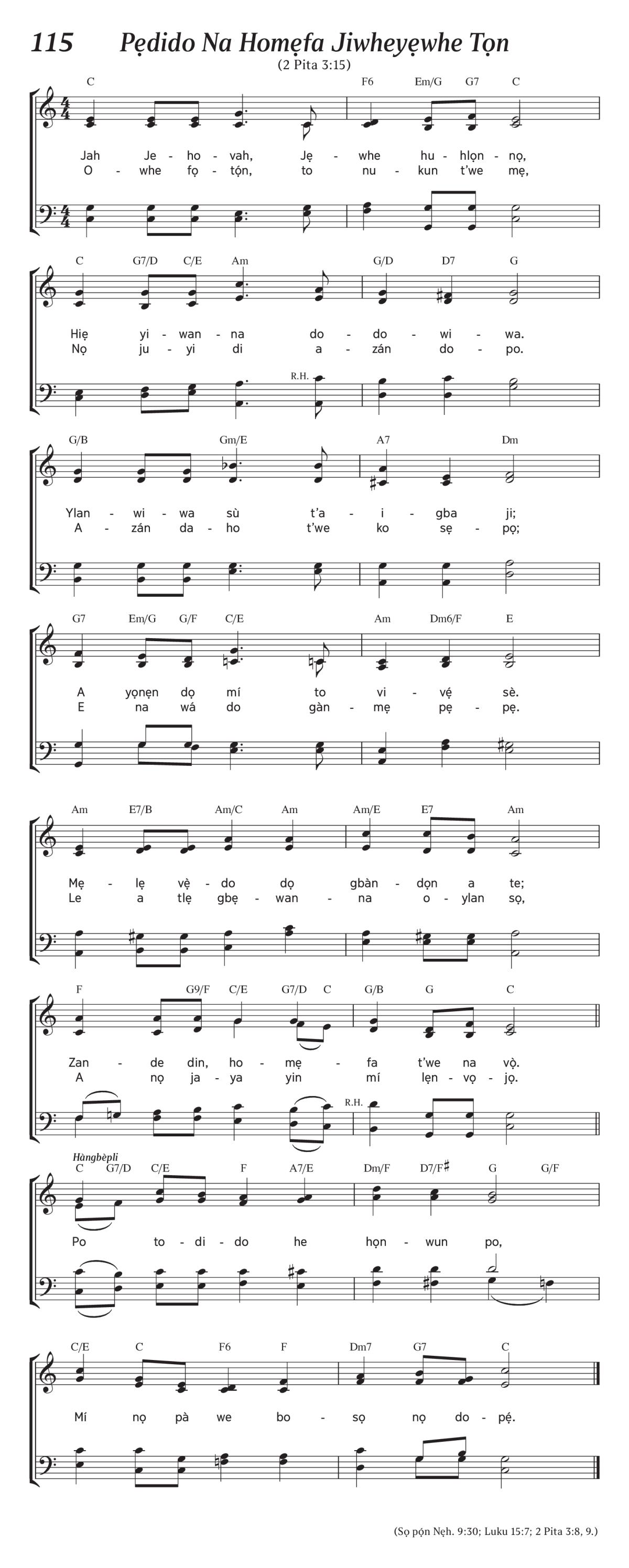 115 Pẹdido Na Homẹfa Jiwheyẹwhe Tọn

(2 Pita 3:15)

C F6 Em/G G7 C

Jah Je - ho - vah, Jẹ - whe hu - hlọn - nọ,
O - whe fọ - tọ́n, to nu - kun t'we mẹ,

C G7/D C/E Am G/D D7 G

Hiẹ yi - wan - na do - do - wi - wa.
Nọ ju - yi di a - zán do - po.

R.H.

G/B Gm/E A7 Dm

Ylan - wi - wa sù t'a - i - gba ji;
A - zán da - ho t'we ko sẹ - pọ;

G7 Em/G G/F C/E Am Dm6/F E

A yọnẹn dọ mí to vi - vẹ́ sè.
E na wá do gàn - mẹ pẹ - pẹ.

Am E7/B Am/C Am Am/E E7 Am

Mẹ - lẹ vẹ̀ - do dọ gbàn - dọn a te;
Le a tlẹ gbẹ - wan - na o - ylan sọ,

F G9/F C/E G7/D C G/B G C

Zan - de din, ho - mẹ - fa t'we na vọ̀.
A nọ ja - ya yin mí lẹn - vọ - jọ.

R.H.

Hàngbèpli

C G7/D C/E F A7/E Dm/F D7/F♯ G G/F

Po to - di - do he họn - wun po,

C/E C F6 F Dm7 G7 C

Mí nọ pà we bo - sọ nọ do - pẹ́.

(Sọ pọ́n Nẹh. 9:30; Luku 15:7; 2 Pita 3:8, 9.)